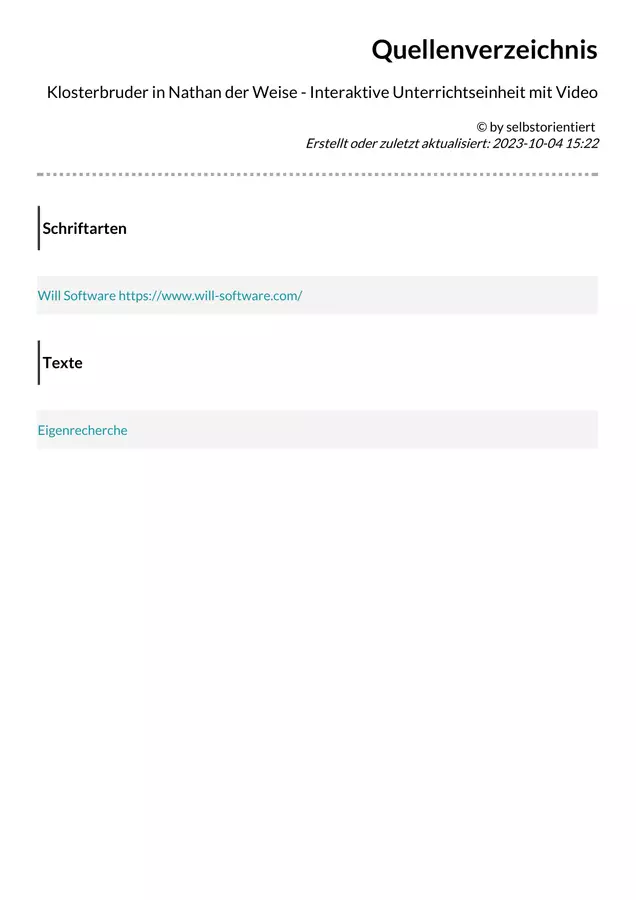 Quellenverzeichnis

Klosterbruder in Nathan der Weise - Interaktive Unterrichtseinheit mit Video

© by selbstorientiert
Erstellt oder zuletzt aktualisiert: 2023-10-04 15:22

Schriftarten

Will Software https://www.will-software.com/

Texte

Eigenrecherche